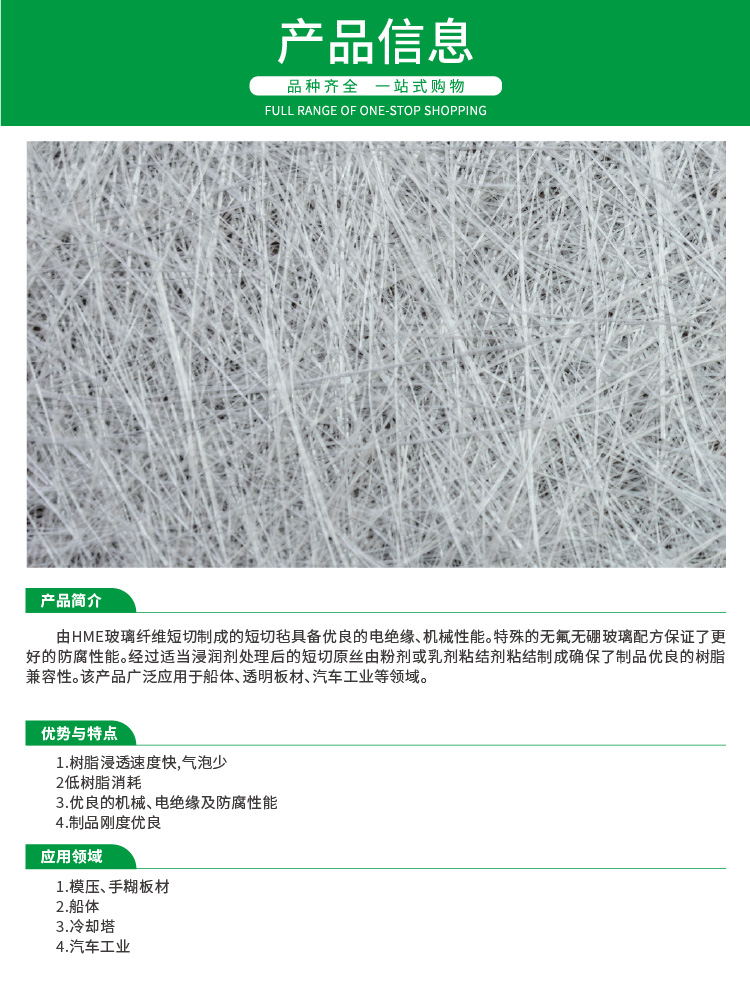 产品信息

品种齐全　一站式购物

FULL RANGE OF ONE-STOP SHOPPING

产品简介

由HME玻璃纤维短切制成的短切毡具备优良的电绝缘、机械性能。特殊的无氟无硼玻璃配方保证了更好的防腐性能。经过适当浸润剂处理后的短切原丝由粉剂或乳剂粘结剂粘结制成确保了制品优良的树脂兼容性。该产品广泛应用于船体、透明板材、汽车工业等领域。

优势与特点

1.树脂浸透速度快,气泡少
2低树脂消耗
3.优良的机械、电绝缘及防腐性能
4.制品刚度优良

应用领域

1.模压、手糊板材
2.船体
3.冷却塔
4.汽车工业